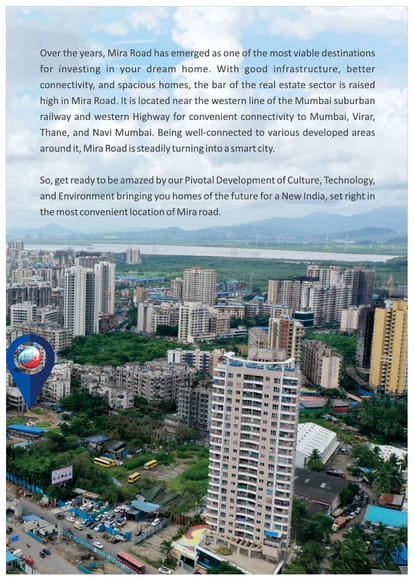 Over the years, Mira Road has emerged as one of the most viable destinations for investing in your dream home. With good infrastructure, better connectivity, and spacious homes, the bar of the real estate sector is raised high in Mira Road. It is located near the western line of the Mumbai suburban railway and western Highway for convenient connectivity to Mumbai, Virar, Thane, and Navi Mumbai. Being well-connected to various developed areas around it, Mira Road is steadily turning into a smart city.

So, get ready to be amazed by our Pivotal Development of Culture, Technology, and Environment bringing you homes of the future for a New India, set right in the most convenient location of Mira road.